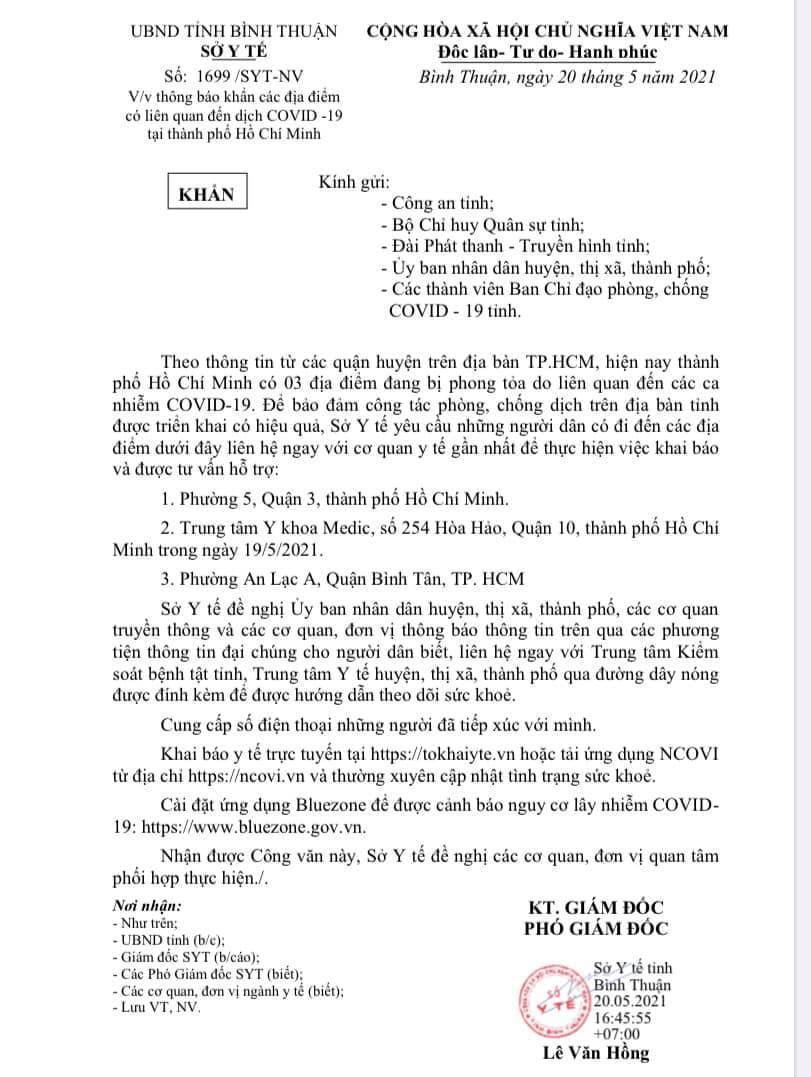 UBND TỈNH BÌNH THUẬN
SỞ Y TẾ

Số: 1699 /SYT-NV
V/v thông báo khẩn các địa điểm có liên quan đến dịch COVID -19 tại thành phố Hồ Chí Minh

CỘNG HÒA XÃ HỘI CHỦ NGHĨA VIỆT NAM
Độc lập- Tự do- Hạnh phúc

Bình Thuận, ngày 20 tháng 5 năm 2021

KHẨN

Kính gửi:
- Công an tỉnh;
- Bộ Chỉ huy Quân sự tỉnh;
- Đài Phát thanh - Truyền hình tỉnh;
- Ủy ban nhân dân huyện, thị xã, thành phố;
- Các thành viên Ban Chỉ đạo phòng, chống COVID - 19 tỉnh.

Theo thông tin từ các quận huyện trên địa bàn TP.HCM, hiện nay thành phố Hồ Chí Minh có 03 địa điểm đang bị phong tỏa do liên quan đến các ca nhiễm COVID-19. Để bảo đảm công tác phòng, chống dịch trên địa bàn tỉnh được triển khai có hiệu quả, Sở Y tế yêu cầu những người dân có đi đến các địa điểm dưới đây liên hệ ngay với cơ quan y tế gần nhất để thực hiện việc khai báo và được tư vấn hỗ trợ:

1. Phường 5, Quận 3, thành phố Hồ Chí Minh.

2. Trung tâm Y khoa Medic, số 254 Hòa Hảo, Quận 10, thành phố Hồ Chí Minh trong ngày 19/5/2021.

3. Phường An Lạc A, Quận Bình Tân, TP. HCM

Sở Y tế đề nghị Ủy ban nhân dân huyện, thị xã, thành phố, các cơ quan truyền thông và các cơ quan, đơn vị thông báo thông tin trên qua các phương tiện thông tin đại chúng cho người dân biết, liên hệ ngay với Trung tâm Kiểm soát bệnh tật tỉnh, Trung tâm Y tế huyện, thị xã, thành phố qua đường dây nóng được đính kèm để được hướng dẫn theo dõi sức khoẻ.

Cung cấp số điện thoại những người đã tiếp xúc với mình.

Khai báo y tế trực tuyến tại https://tokhaiyte.vn hoặc tải ứng dụng NCOVI từ địa chỉ https://ncovi.vn và thường xuyên cập nhật tình trạng sức khoẻ.

Cài đặt ứng dụng Bluezone để được cảnh báo nguy cơ lây nhiễm COVID-19: https://www.bluezone.gov.vn.

Nhận được Công văn này, Sở Y tế đề nghị các cơ quan, đơn vị quan tâm phối hợp thực hiện./.

Nơi nhận:
- Như trên;
- UBND tỉnh (b/c);
- Giám đốc SYT (b/cáo);
- Các Phó Giám đốc SYT (biết);
- Các cơ quan, đơn vị ngành y tế (biết);
- Lưu VT, NV.

KT. GIÁM ĐỐC
PHÓ GIÁM ĐỐC

SỞ Y TẾ
Sở Y tế tỉnh Bình Thuận
20.05.2021 16:45:55 +07:00

Lê Văn Hồng